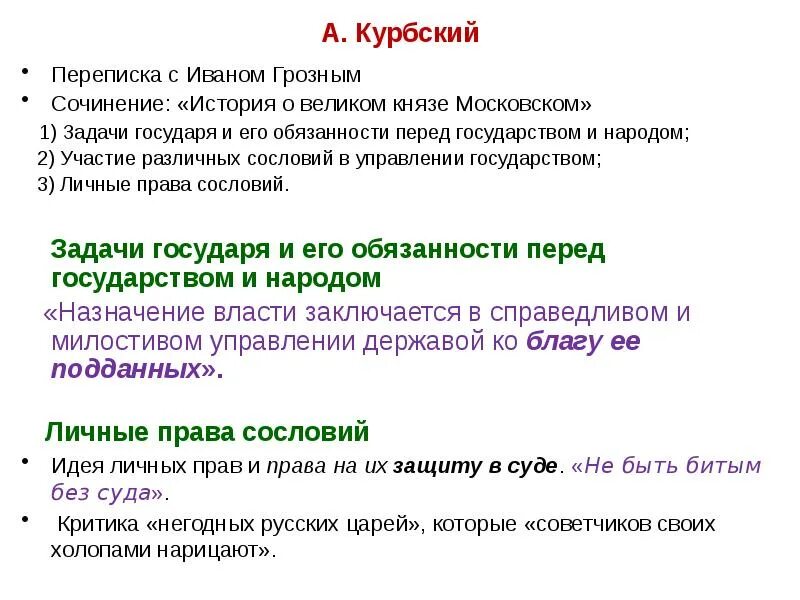 А. Курбский

• Переписка с Иваном Грозным
• Сочинение: «История о великом князе Московском»
1) Задачи государя и его обязанности перед государством и народом;
2) Участие различных сословий в управлении государством;
3) Личные права сословий.

Задачи государя и его обязанности перед государством и народом
«Назначение власти заключается в справедливом и милостивом управлении державой ко благу ее подданных».

Личные права сословий
• Идея личных прав и права на их защиту в суде. «Не быть битым без суда».
• Критика «негодных русских царей», которые «советчиков своих холопами нарицают».